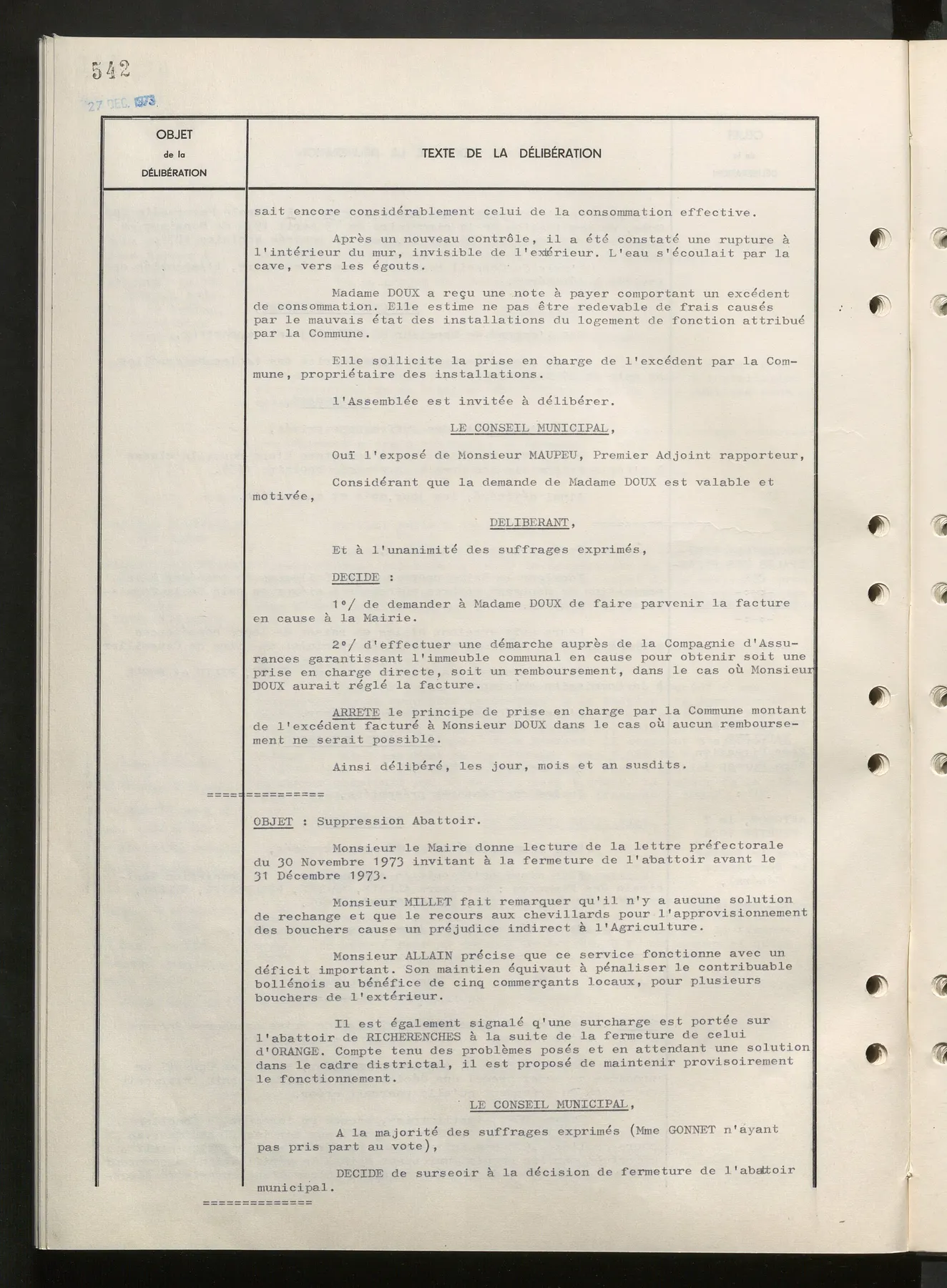 542

27 DEC. 1973

OBJET de la DÉLIBÉRATION

TEXTE DE LA DÉLIBÉRATION

sait encore considérablement celui de la consommation effective.

Après un nouveau contrôle, il a été constaté une rupture à l'intérieur du mur, invisible de l'extérieur. L'eau s'écoulait par la cave, vers les égouts.

Madame DOUX a reçu une note à payer comportant un excédent de consommation. Elle estime ne pas être redevable de frais causés par le mauvais état des installations du logement de fonction attribué par la Commune.

Elle sollicite la prise en charge de l'excédent par la Commune, propriétaire des installations.

l'Assemblée est invitée à délibérer.

LE CONSEIL MUNICIPAL,

Ouï l'exposé de Monsieur MAUPEU, Premier Adjoint rapporteur,

Considérant que la demande de Madame DOUX est valable et motivée,

DELIBERANT,

Et à l'unanimité des suffrages exprimés,

DECIDE :

1°/ de demander à Madame DOUX de faire parvenir la facture en cause à la Mairie.

2°/ d'effectuer une démarche auprès de la Compagnie d'Assurances garantissant l'immeuble communal en cause pour obtenir soit une prise en charge directe, soit un remboursement, dans le cas où Monsieur DOUX aurait réglé la facture.

ARRETE le principe de prise en charge par la Commune montant de l'excédent facturé à Monsieur DOUX dans le cas où aucun remboursement ne serait possible.

Ainsi délibéré, les jour, mois et an susdits.

===============

OBJET : Suppression Abattoir.

Monsieur le Maire donne lecture de la lettre préfectorale du 30 Novembre 1973 invitant à la fermeture de l'abattoir avant le 31 Décembre 1973.

Monsieur MILLET fait remarquer qu'il n'y a aucune solution de rechange et que le recours aux chevillards pour l'approvisionnement des bouchers cause un préjudice indirect à l'Agriculture.

Monsieur ALLAIN précise que ce service fonctionne avec un déficit important. Son maintien équivaut à pénaliser le contribuable bollénois au bénéfice de cinq commerçants locaux, pour plusieurs bouchers de l'extérieur.

Il est également signalé q'une surcharge est portée sur l'abattoir de RICHERENCHES à la suite de la fermeture de celui d'ORANGE. Compte tenu des problèmes posés et en attendant une solution dans le cadre districtal, il est proposé de maintenir provisoirement le fonctionnement.

LE CONSEIL MUNICIPAL,

A la majorité des suffrages exprimés (Mme GONNET n'ayant pas pris part au vote),

DECIDE de surseoir à la décision de fermeture de l'abattoir municipal.

==============